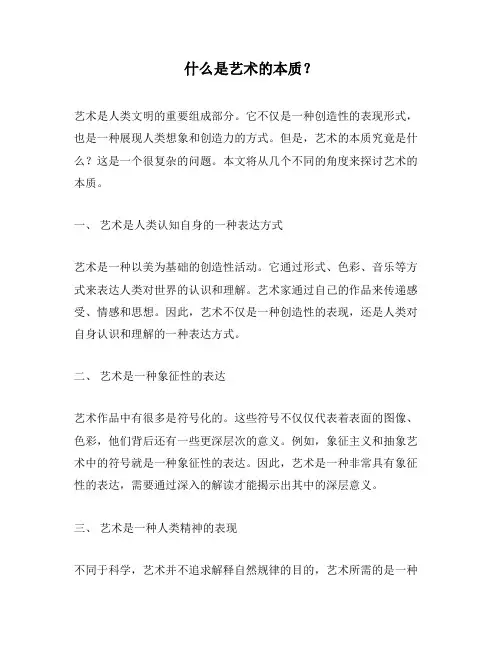 什么是艺术的本质？

艺术是人类文明的重要组成部分。它不仅是一种创造性的表现形式，也是一种展现人类想象和创造力的方式。但是，艺术的本质究竟是什么？这是一个很复杂的问题。本文将从几个不同的角度来探讨艺术的本质。

一、 艺术是人类认知自身的一种表达方式

艺术是一种以美为基础的创造性活动。它通过形式、色彩、音乐等方式来表达人类对世界的认识和理解。艺术家通过自己的作品来传递感受、情感和思想。因此，艺术不仅是一种创造性的表现，还是人类对自身认识和理解的一种表达方式。

二、 艺术是一种象征性的表达

艺术作品中有很多是符号化的。这些符号不仅仅代表着表面的图像、色彩，他们背后还有一些更深层次的意义。例如，象征主义和抽象艺术中的符号就是一种象征性的表达。因此，艺术是一种非常具有象征性的表达，需要通过深入的解读才能揭示出其中的深层意义。

三、 艺术是一种人类精神的表现

不同于科学，艺术并不追求解释自然规律的目的，艺术所需的是一种